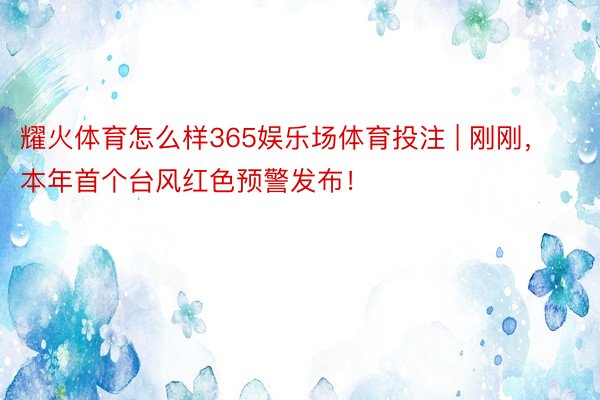 耀火体育怎么样365娱乐场体育投注 | 刚刚，本年首个台风红色预警发布！